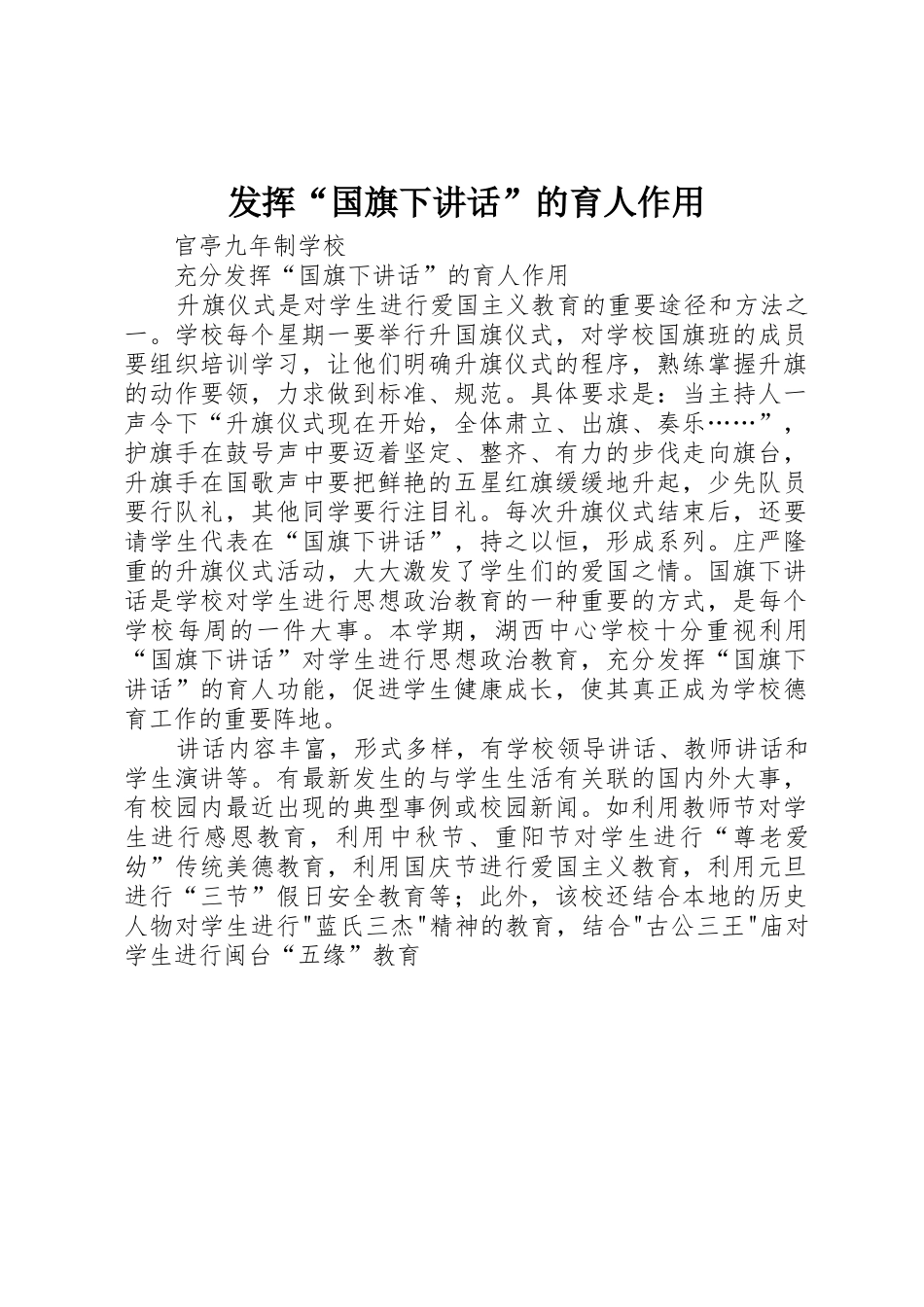 发挥“国旗下讲话”的育人作用

官亭九年制学校

充分发挥“国旗下讲话”的育人作用

升旗仪式是对学生进行爱国主义教育的重要途径和方法之一。学校每个星期一要举行升国旗仪式，对学校国旗班的成员要组织培训学习，让他们明确升旗仪式的程序，熟练掌握升旗的动作要领，力求做到标准、规范。具体要求是：当主持人一声令下“升旗仪式现在开始，全体肃立、出旗、奏乐……”，护旗手在鼓号声中要迈着坚定、整齐、有力的步伐走向旗台，升旗手在国歌声中要把鲜艳的五星红旗缓缓地升起，少先队员要行队礼，其他同学要行注目礼。每次升旗仪式结束后，还要请学生代表在“国旗下讲话”，持之以恒，形成系列。庄严隆重的升旗仪式活动，大大激发了学生们的爱国之情。国旗下讲话是学校对学生进行思想政治教育的一种重要的方式，是每个学校每周的一件大事。本学期，湖西中心学校十分重视利用“国旗下讲话”对学生进行思想政治教育，充分发挥“国旗下讲话”的育人功能，促进学生健康成长，使其真正成为学校德育工作的重要阵地。

讲话内容丰富，形式多样，有学校领导讲话、教师讲话和学生演讲等。有最新发生的与学生生活有关联的国内外大事，有校园内最近出现的典型事例或校园新闻。如利用教师节对学生进行感恩教育，利用中秋节、重阳节对学生进行“尊老爱幼”传统美德教育，利用国庆节进行爱国主义教育，利用元旦进行“三节”假日安全教育等；此外，该校还结合本地的历史人物对学生进行"蓝氏三杰"精神的教育，结合"古公三王"庙对学生进行闽台“五缘”教育